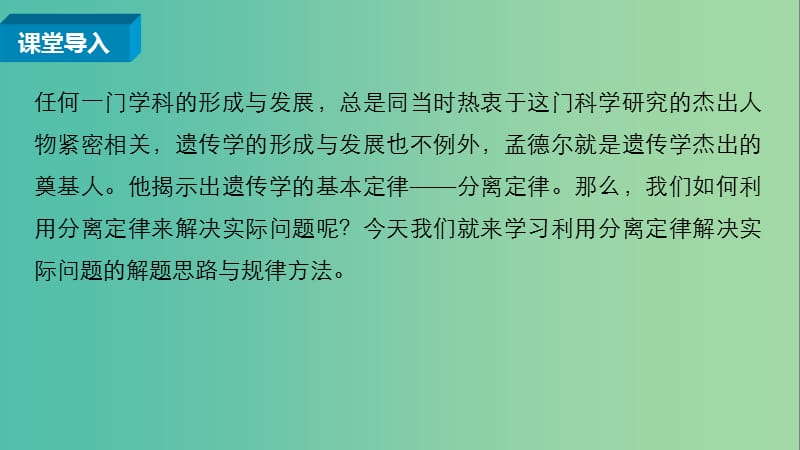 课堂导入

任何一门学科的形成与发展，总是同当时热衷于这门科学研究的杰出人物紧密相关，遗传学的形成与发展也不例外，孟德尔就是遗传学杰出的奠基人。他揭示出遗传学的基本定律——分离定律。那么，我们如何利用分离定律来解决实际问题呢？今天我们就来学习利用分离定律解决实际问题的解题思路与规律方法。